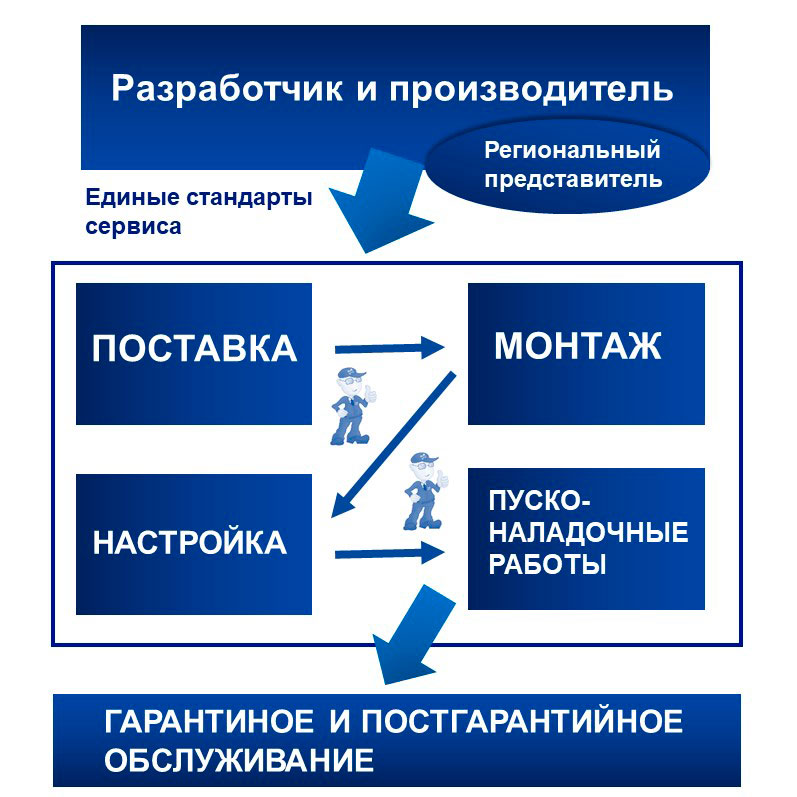 Разработчик и производитель

Региональный представитель

Единые стандарты сервиса

ПОСТАВКА

МОНТАЖ

НАСТРОЙКА

ПУСКО-НАЛАДОЧНЫЕ РАБОТЫ

ГАРАНТИНОЕ И ПОСТГАРАНТИЙНОЕ ОБСЛУЖИВАНИЕ